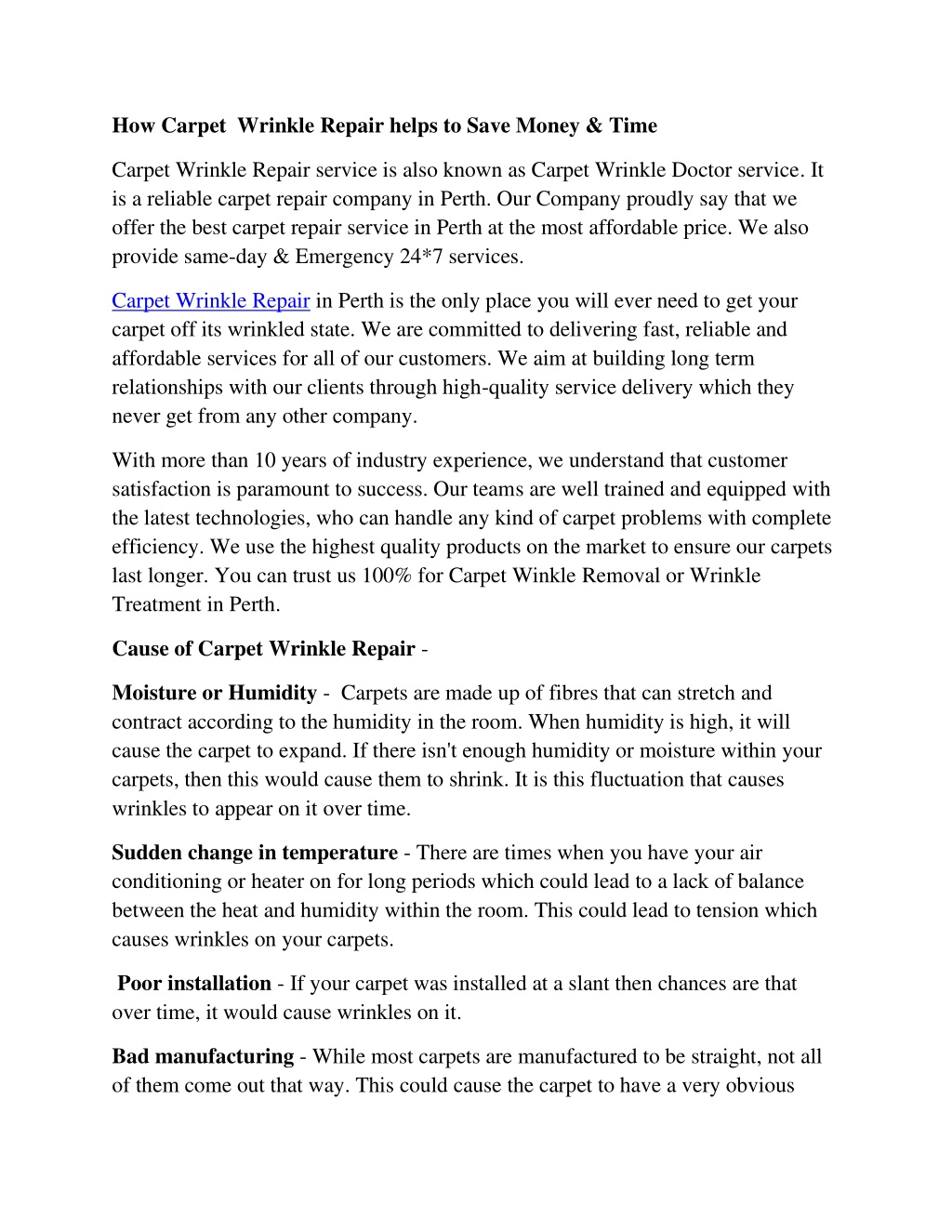 How Carpet Wrinkle Repair helps to Save Money & Time

Carpet Wrinkle Repair service is also known as Carpet Wrinkle Doctor service. It is a reliable carpet repair company in Perth. Our Company proudly say that we offer the best carpet repair service in Perth at the most affordable price. We also provide same-day & Emergency 24*7 services.

Carpet Wrinkle Repair in Perth is the only place you will ever need to get your carpet off its wrinkled state. We are committed to delivering fast, reliable and affordable services for all of our customers. We aim at building long term relationships with our clients through high-quality service delivery which they never get from any other company.

With more than 10 years of industry experience, we understand that customer satisfaction is paramount to success. Our teams are well trained and equipped with the latest technologies, who can handle any kind of carpet problems with complete efficiency. We use the highest quality products on the market to ensure our carpets last longer. You can trust us 100% for Carpet Winkle Removal or Wrinkle Treatment in Perth.

Cause of Carpet Wrinkle Repair -

Moisture or Humidity - Carpets are made up of fibres that can stretch and contract according to the humidity in the room. When humidity is high, it will cause the carpet to expand. If there isn't enough humidity or moisture within your carpets, then this would cause them to shrink. It is this fluctuation that causes wrinkles to appear on it over time.

Sudden change in temperature - There are times when you have your air conditioning or heater on for long periods which could lead to a lack of balance between the heat and humidity within the room. This could lead to tension which causes wrinkles on your carpets.

Poor installation - If your carpet was installed at a slant then chances are that over time, it would cause wrinkles on it.

Bad manufacturing - While most carpets are manufactured to be straight, not all of them come out that way. This could cause the carpet to have a very obvious